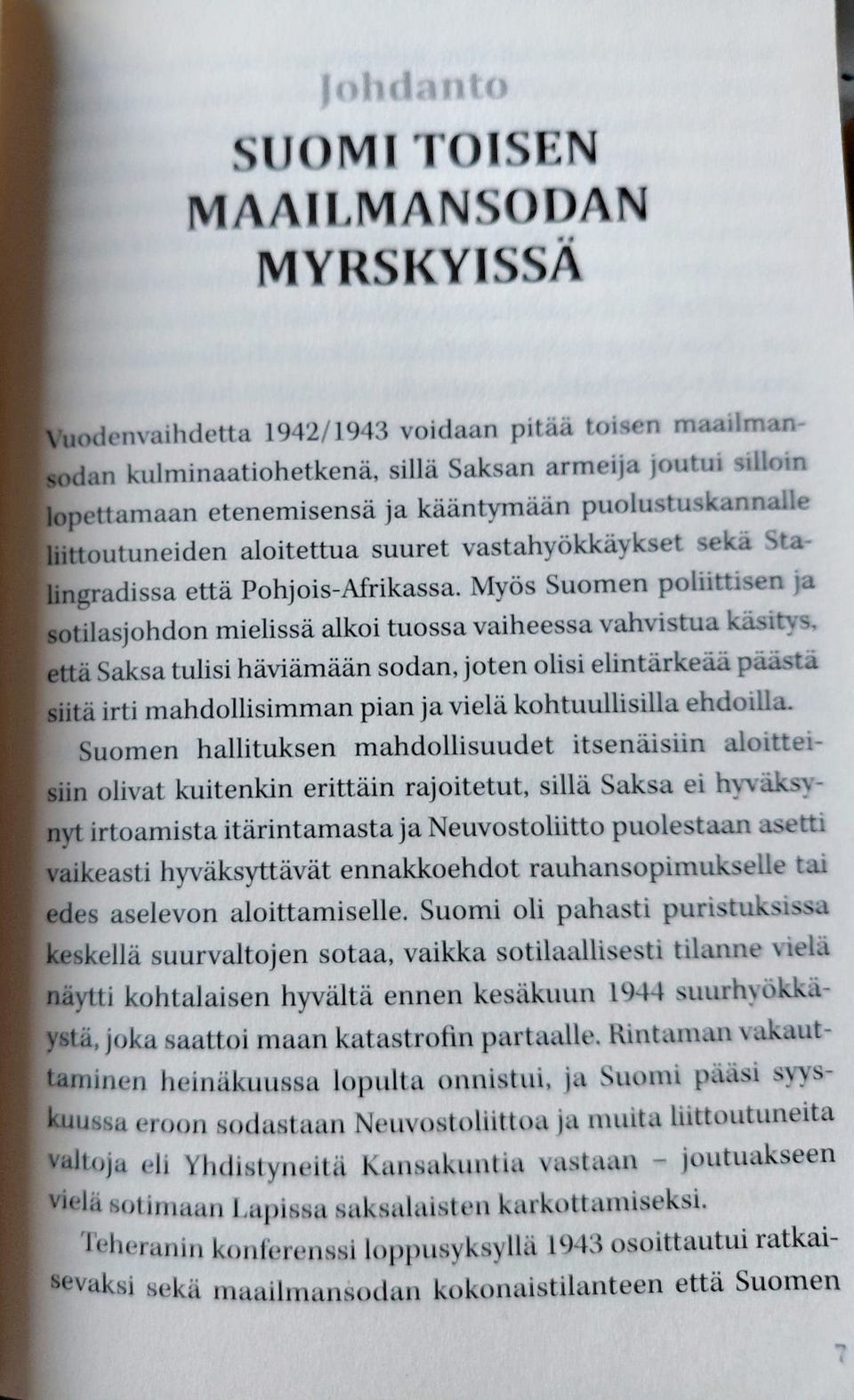 Johdanto

SUOMI TOISEN MAAILMANSODAN MYRSKYISSÄ

Vuodenvaihdetta 1942/1943 voidaan pitää toisen maailmansodan kulminaatiohetkenä, sillä Saksan armeija joutui silloin lopettamaan etenemisensä ja kääntymään puolustuskannalle liittoutuneiden aloitettua suuret vastahyökkäykset sekä Stalingradissa että Pohjois-Afrikassa. Myös Suomen poliittisen ja sotilasjohdon mielissä alkoi tuossa vaiheessa vahvistua käsitys, että Saksa tulisi häviämään sodan, joten olisi elintärkeää päästä siitä irti mahdollisimman pian ja vielä kohtuullisilla ehdoilla.

Suomen hallituksen mahdollisuudet itsenäisiin aloitteisiin olivat kuitenkin erittäin rajoitetut, sillä Saksa ei hyväksynyt irtoamista itärintamasta ja Neuvostoliitto puolestaan asetti vaikeasti hyväksyttävät ennakkoehdot rauhansopimukselle tai edes aselevon aloittamiselle. Suomi oli pahasti puristuksissa keskellä suurvaltojen sotaa, vaikka sotilaallisesti tilanne vielä näytti kohtalaisen hyvältä ennen kesäkuun 1944 suurhyökkäystä, joka saattoi maan katastrofin partaalle. Rintaman vakauttaminen heinäkuussa lopulta onnistui, ja Suomi pääsi syyskuussa eroon sodastaan Neuvostoliittoa ja muita liittoutuneita valtoja eli Yhdistyneitä Kansakuntia vastaan – joutuakseen vielä sotimaan Lapissa saksalaisten karkottamiseksi.

Teheranin konferenssi loppusyksyllä 1943 osoittautui ratkaisevaksi sekä maailmansodan kokonaistilanteen että Suomen

7